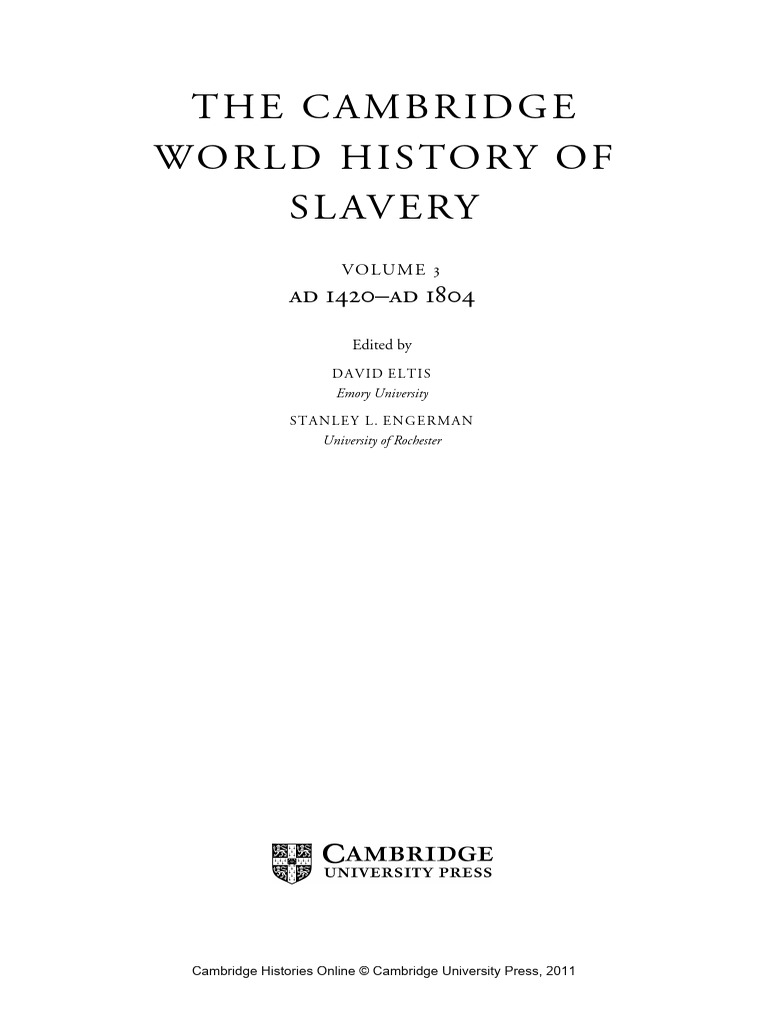 THE CAMBRIDGE WORLD HISTORY OF SLAVERY

VOLUME 3
AD 1420–AD 1804

Edited by
DAVID ELTIS
Emory University
STANLEY L. ENGERMAN
University of Rochester

CAMBRIDGE
UNIVERSITY PRESS

Cambridge Histories Online © Cambridge University Press, 2011